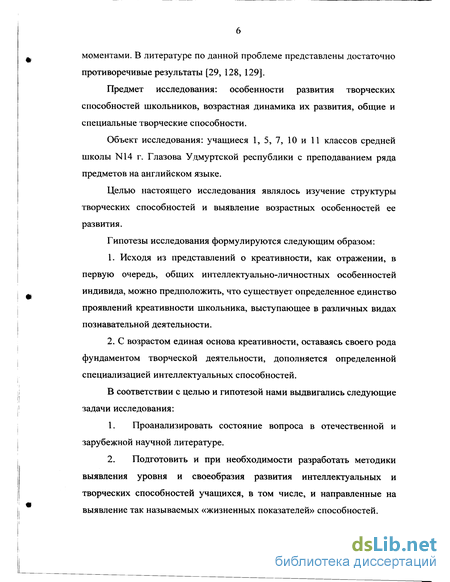 6

моментами. В литературе по данной проблеме представлены достаточно противоречивые результаты [29, 128, 129].

Предмет исследования: особенности развития творческих способностей школьников, возрастная динамика их развития, общие и специальные творческие способности.

Объект исследования: учащиеся 1, 5, 7, 10 и 11 классов средней школы N14 г. Глазова Удмуртской республики с преподаванием ряда предметов на английском языке.

Целью настоящего исследования являлось изучение структуры творческих способностей и выявление возрастных особенностей ее развития.

Гипотезы исследования формулируются следующим образом:

1. Исходя из представлений о креативности, как отражении, в первую очередь, общих интеллектуально-личностных особенностей индивида, можно предположить, что существует определенное единство проявлений креативности школьника, выступающее в различных видах познавательной деятельности.

2. С возрастом единая основа креативности, оставаясь своего рода фундаментом творческой деятельности, дополняется определенной специализацией интеллектуальных способностей.

В соответствии с целью и гипотезой нами выдвигались следующие задачи исследования:

1. Проанализировать состояние вопроса в отечественной и зарубежной научной литературе.

2. Подготовить и при необходимости разработать методики выявления уровня и своеобразия развития интеллектуальных и творческих способностей учащихся, в том числе, и направленные на выявление так называемых «жизненных показателей» способностей.

dsLib.net
библиотека диссертаций